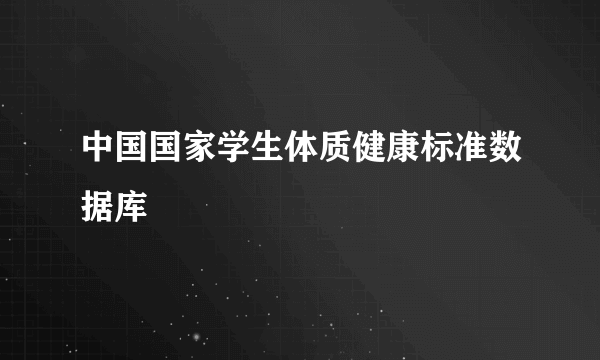 中国国家学生体质健康标准数据库